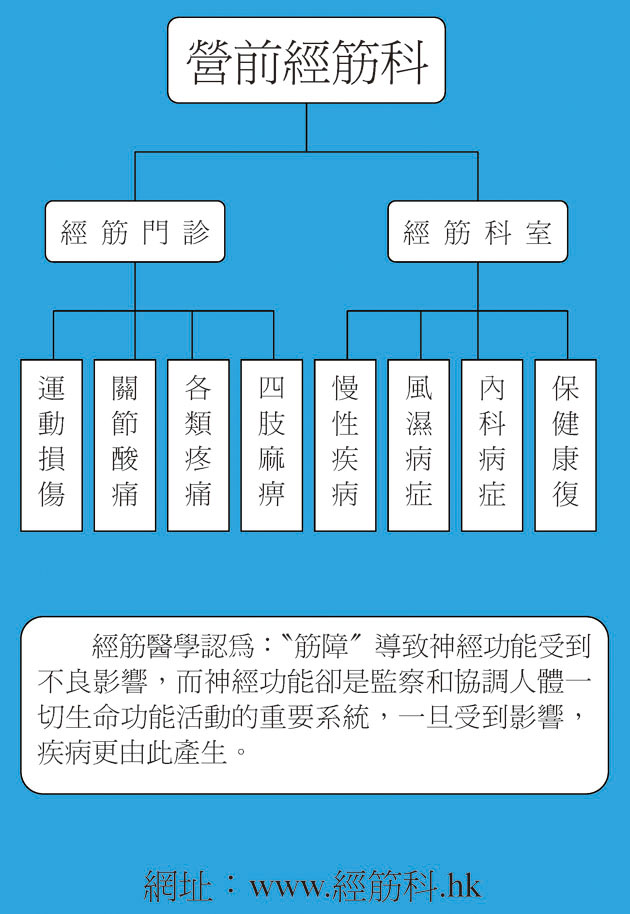 營前經筋科

經筋門診

經筋科室

運動損傷

關節酸痛

各類疼痛

四肢麻痹

慢性疾病

風濕病症

內科病症

保健康復

經筋醫學認爲：〝筋障〞導致神經功能受到不良影響，而神經功能卻是監察和協調人體一切生命功能活動的重要系統，一旦受到影響，疾病更由此產生。

網址：www.經筋科.hk